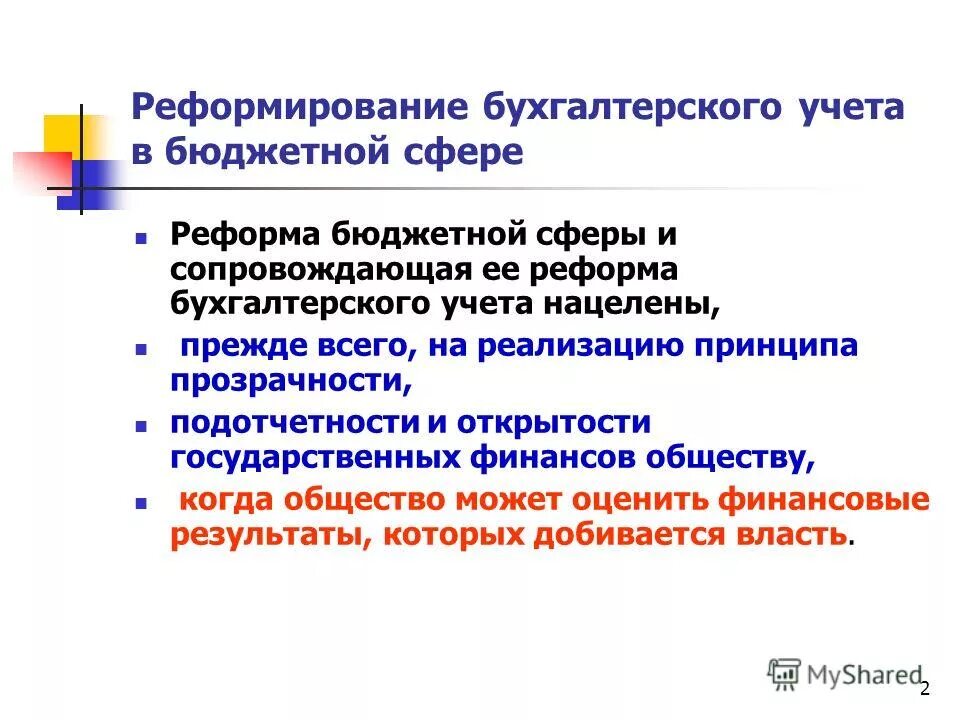 Реформирование бухгалтерского учета в бюджетной сфере

- Реформа бюджетной сферы и сопровождающая ее реформа бухгалтерского учета нацелены,
- прежде всего, на реализацию принципа прозрачности,
- подотчетности и открытости государственных финансов обществу,
- когда общество может оценить финансовые результаты, которых добивается власть.

MyShared

2